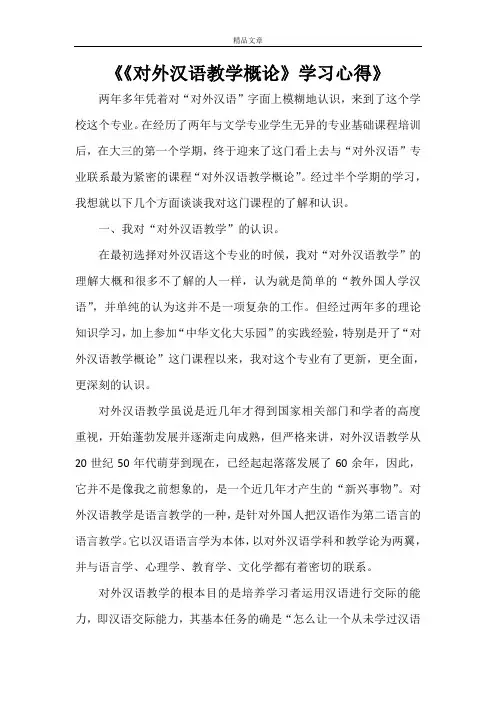 精品文章

《《对外汉语教学概论》学习心得》

两年多年凭着对“对外汉语”字面上模糊地认识，来到了这个学校这个专业。在经历了两年与文学专业学生无异的专业基础课程培训后，在大三的第一个学期，终于迎来了这门看上去与“对外汉语”专业联系最为紧密的课程“对外汉语教学概论”。经过半个学期的学习，我想就以下几个方面谈谈我对这门课程的了解和认识。

一、我对“对外汉语教学”的认识。

在最初选择对外汉语这个专业的时候，我对“对外汉语教学”的理解大概和很多不了解的人一样，认为就是简单的“教外国人学汉语”，并单纯的认为这并不是一项复杂的工作。但经过两年多的理论知识学习，加上参加“中华文化大乐园”的实践经验，特别是开了“对外汉语教学概论”这门课程以来，我对这个专业有了更新，更全面，更深刻的认识。

对外汉语教学虽说是近几年才得到国家相关部门和学者的高度重视，开始蓬勃发展并逐渐走向成熟，但严格来讲，对外汉语教学从20世纪50年代萌芽到现在，已经起起落落发展了60余年，因此，它并不是像我之前想象的，是一个近几年才产生的“新兴事物”。对外汉语教学是语言教学的一种，是针对外国人把汉语作为第二语言的语言教学。它以汉语语言学为本体，以对外汉语学科和教学论为两翼，并与语言学、心理学、教育学、文化学都有着密切的联系。

对外汉语教学的根本目的是培养学习者运用汉语进行交际的能力，即汉语交际能力，其基本任务的确是“怎么让一个从未学过汉语